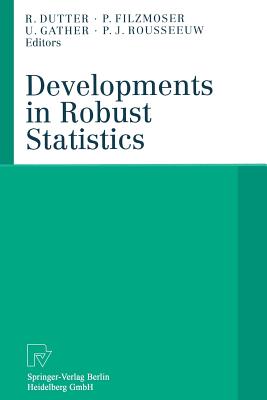 R. DUTTER · P. FILZMOSER
U. GATHER · P. J. ROUSSEEUW
Editors

Developments in Robust Statistics

Springer-Verlag Berlin Heidelberg GmbH